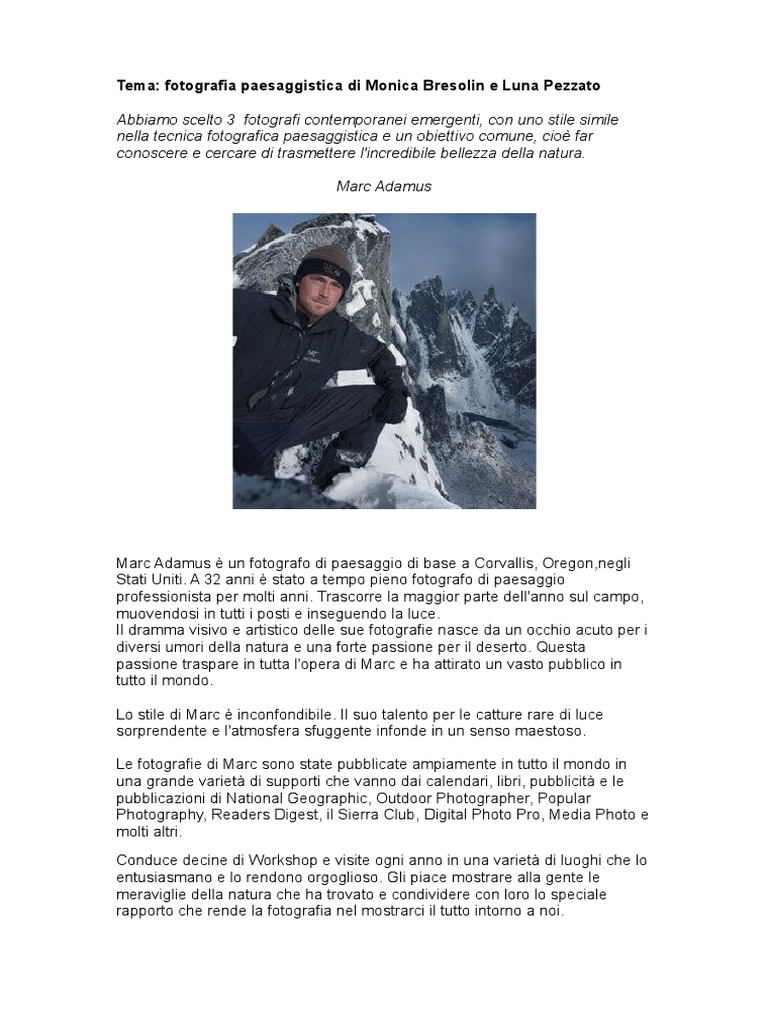 Tema: fotografia paesaggistica di Monica Bresolin e Luna Pezzato

Abbiamo scelto 3 fotografi contemporanei emergenti, con uno stile simile nella tecnica fotografica paesaggistica e un obiettivo comune, cioè far conoscere e cercare di trasmettere l'incredibile bellezza della natura.

Marc Adamus

Marc Adamus è un fotografo di paesaggio di base a Corvallis, Oregon,negli Stati Uniti. A 32 anni è stato a tempo pieno fotografo di paesaggio professionista per molti anni. Trascorre la maggior parte dell'anno sul campo, muovendosi in tutti i posti e inseguendo la luce.
Il dramma visivo e artistico delle sue fotografie nasce da un occhio acuto per i diversi umori della natura e una forte passione per il deserto. Questa passione traspare in tutta l'opera di Marc e ha attirato un vasto pubblico in tutto il mondo.

Lo stile di Marc è inconfondibile. Il suo talento per le catture rare di luce sorprendente e l'atmosfera sfuggente infonde in un senso maestoso.

Le fotografie di Marc sono state pubblicate ampiamente in tutto il mondo in una grande varietà di supporti che vanno dai calendari, libri, pubblicità e le pubblicazioni di National Geographic, Outdoor Photographer, Popular Photography, Readers Digest, il Sierra Club, Digital Photo Pro, Media Photo e molti altri.

Conduce decine di Workshop e visite ogni anno in una varietà di luoghi che lo entusiasmano e lo rendono orgoglioso. Gli piace mostrare alla gente le meraviglie della natura che ha trovato e condividere con loro lo speciale rapporto che rende la fotografia nel mostrarci il tutto intorno a noi.